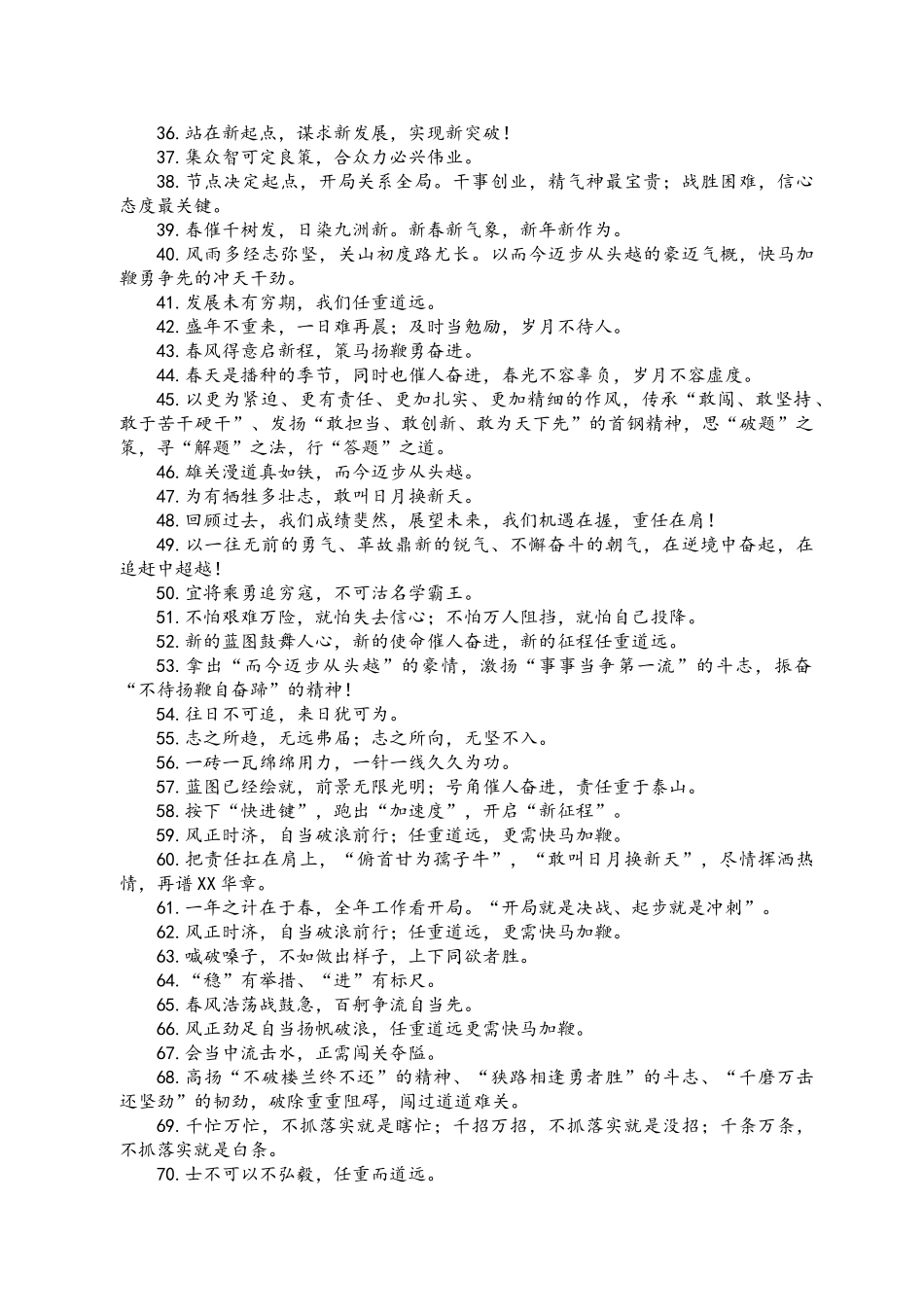 36. 站在新起点，谋求新发展，实现新突破！
37. 集众智可定良策，合众力必兴伟业。
38. 节点决定起点，开局关系全局。干事创业，精气神最宝贵；战胜困难，信心态度最关键。
39. 春催千树发，日染九洲新。新春新气象，新年新作为。
40. 风雨多经志弥坚，关山初度路尤长。以而今迈步从头越的豪迈气概，快马加鞭勇争先的冲天干劲。
41. 发展未有穷期，我们任重道远。
42. 盛年不重来，一日难再晨；及时当勉励，岁月不待人。
43. 春风得意启新程，策马扬鞭勇奋进。
44. 春天是播种的季节，同时也催人奋进，春光不容辜负，岁月不容虚度。
45. 以更为紧迫、更有责任、更加扎实、更加精细的作风，传承“敢闯、敢坚持、敢于苦干硬干”、发扬“敢担当、敢创新、敢为天下先”的首钢精神，思“破题”之策，寻“解题”之法，行“答题”之道。
46. 雄关漫道真如铁，而今迈步从头越。
47. 为有牺牲多壮志，敢叫日月换新天。
48. 回顾过去，我们成绩斐然，展望未来，我们机遇在握，重任在肩！
49. 以一往无前的勇气、革故鼎新的锐气、不懈奋斗的朝气，在逆境中奋起，在追赶中超越！
50. 宜将乘勇追穷寇，不可沽名学霸王。
51. 不怕艰难万险，就怕失去信心；不怕万人阻挡，就怕自己投降。
52. 新的蓝图鼓舞人心，新的使命催人奋进，新的征程任重道远。
53. 拿出“而今迈步从头越”的豪情，激扬“事事当争第一流”的斗志，振奋“不待扬鞭自奋蹄”的精神！
54. 往日不可追，来日犹可为。
55. 志之所趋，无远弗届；志之所向，无坚不入。
56. 一砖一瓦绵绵用力，一针一线久久为功。
57. 蓝图已经绘就，前景无限光明；号角催人奋进，责任重于泰山。
58. 按下“快进键”，跑出“加速度”，开启“新征程”。
59. 风正时济，自当破浪前行；任重道远，更需快马加鞭。
60. 把责任扛在肩上，“俯首甘为孺子牛”，“敢叫日月换新天”，尽情挥洒热情，再谱XX华章。
61. 一年之计在于春，全年工作看开局。“开局就是决战、起步就是冲刺”。
62. 风正时济，自当破浪前行；任重道远，更需快马加鞭。
63. 喊破嗓子，不如做出样子，上下同欲者胜。
64. “稳”有举措、“进”有标尺。
65. 春风浩荡战鼓急，百舸争流自当先。
66. 风正劲足自当扬帆破浪，任重道远更需快马加鞭。
67. 会当中流击水，正需闯关夺隘。
68. 高扬“不破楼兰终不还”的精神、“狭路相逢勇者胜”的斗志、“千磨万击还坚劲”的韧劲，破除重重阻碍，闯过道道难关。
69. 千忙万忙，不抓落实就是瞎忙；千招万招，不抓落实就是没招；千条万条，不抓落实就是白条。
70. 士不可以不弘毅，任重而道远。